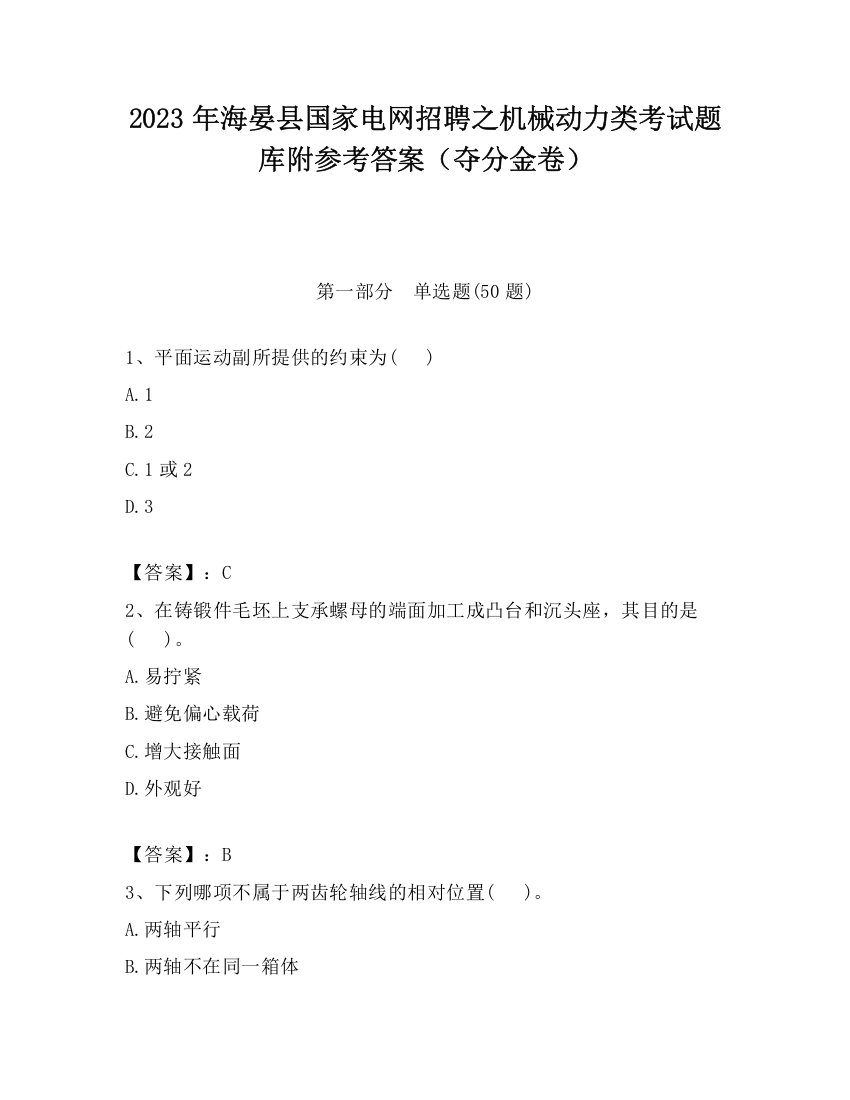 2023 年海晏县国家电网招聘之机械动力类考试题库附参考答案（夺分金卷）

第一部分　单选题(50 题)

1、平面运动副所提供的约束为(　　)

A. 1

B. 2

C. 1 或 2

D. 3

【答案】：C

2、在铸锻件毛坯上支承螺母的端面加工成凸台和沉头座，其目的是(　　)。

A. 易拧紧

B. 避免偏心载荷

C. 增大接触面

D. 外观好

【答案】：B

3、下列哪项不属于两齿轮轴线的相对位置(　　)。

A. 两轴平行

B. 两轴不在同一箱体